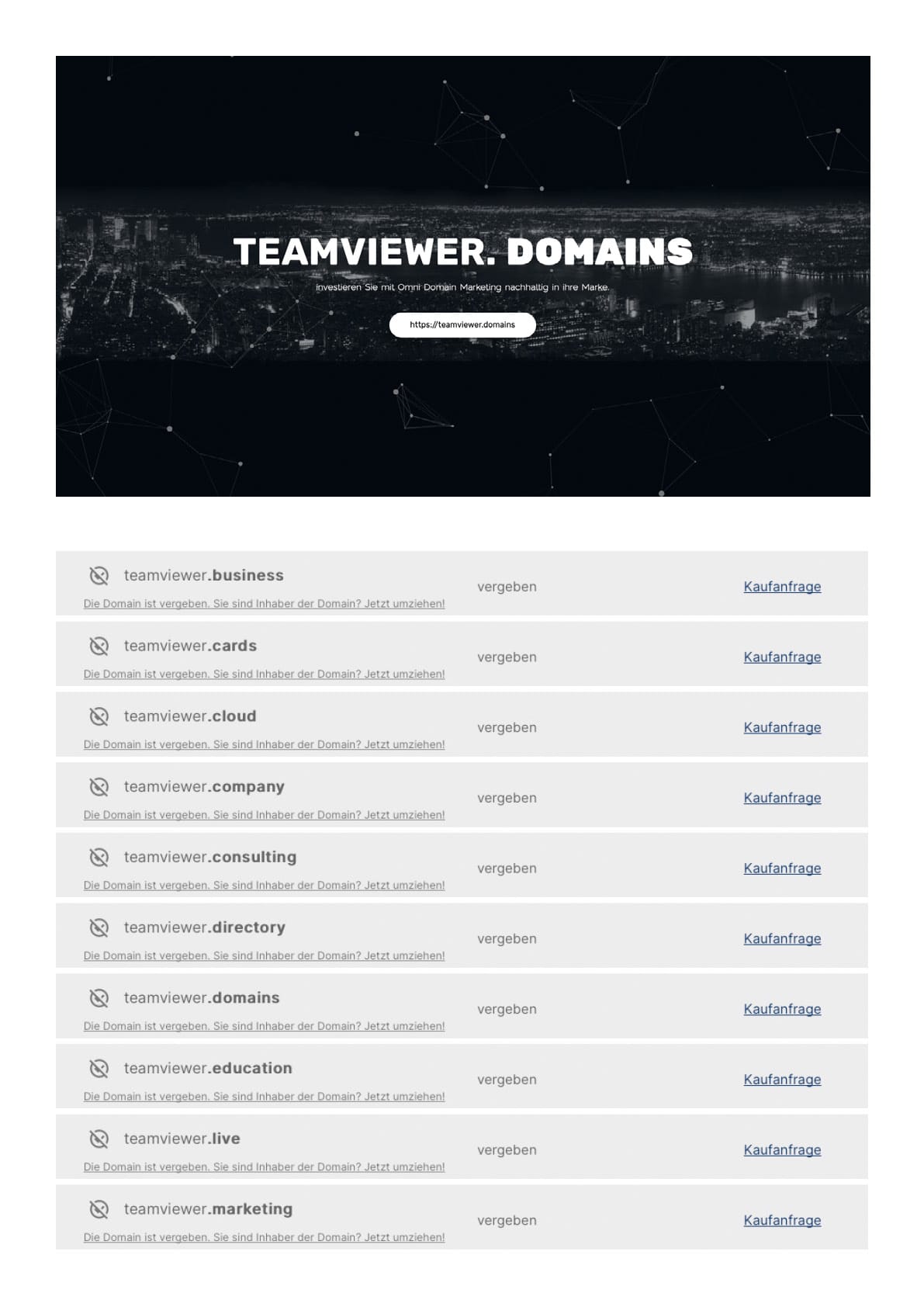 TEAMVIEWER. DOMAINS

Investieren Sie mit Omni Domain Marketing nachhaltig in ihre Marke.

https://teamviewer.domains

teamviewer.business
Die Domain ist vergeben. Sie sind Inhaber der Domain? Jetzt umziehen!
vergeben
Kaufanfrage

teamviewer.cards
Die Domain ist vergeben. Sie sind Inhaber der Domain? Jetzt umziehen!
vergeben
Kaufanfrage

teamviewer.cloud
Die Domain ist vergeben. Sie sind Inhaber der Domain? Jetzt umziehen!
vergeben
Kaufanfrage

teamviewer.company
Die Domain ist vergeben. Sie sind Inhaber der Domain? Jetzt umziehen!
vergeben
Kaufanfrage

teamviewer.consulting
Die Domain ist vergeben. Sie sind Inhaber der Domain? Jetzt umziehen!
vergeben
Kaufanfrage

teamviewer.directory
Die Domain ist vergeben. Sie sind Inhaber der Domain? Jetzt umziehen!
vergeben
Kaufanfrage

teamviewer.domains
Die Domain ist vergeben. Sie sind Inhaber der Domain? Jetzt umziehen!
vergeben
Kaufanfrage

teamviewer.education
Die Domain ist vergeben. Sie sind Inhaber der Domain? Jetzt umziehen!
vergeben
Kaufanfrage

teamviewer.live
Die Domain ist vergeben. Sie sind Inhaber der Domain? Jetzt umziehen!
vergeben
Kaufanfrage

teamviewer.marketing
Die Domain ist vergeben. Sie sind Inhaber der Domain? Jetzt umziehen!
vergeben
Kaufanfrage